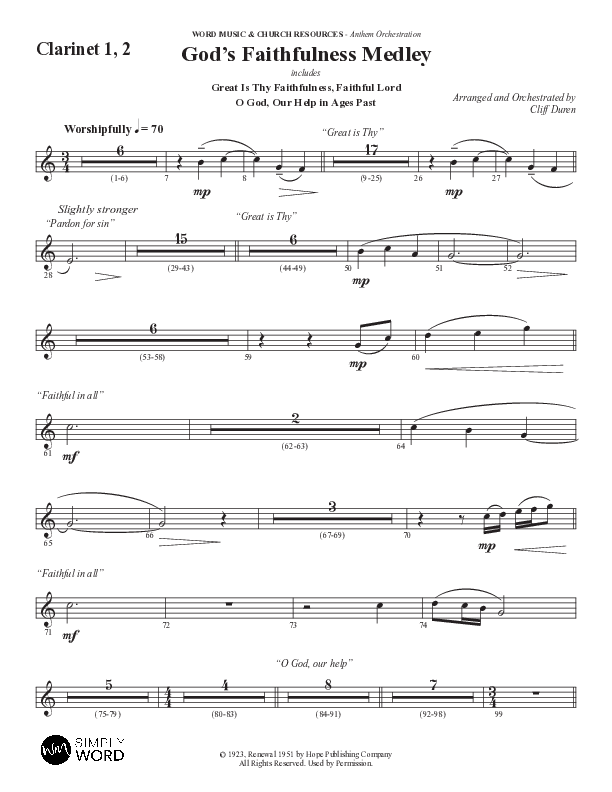 WORD MUSIC & CHURCH RESOURCES - Anthem Orchestration

Clarinet 1, 2

God's Faithfulness Medley

includes

Great Is Thy Faithfulness, Faithful Lord

O God, Our Help in Ages Past

Arranged and Orchestrated by Cliff Duren

Worshipfully ♩= 70

"Great is Thy"

6 (1-6) 7 mp 8 17 (9-25) 26 mp 27

Slightly stronger

"Pardon for sin"

"Great is Thy"

28 15 (29-43) 6 (44-49) 50 mp 51 52

6 (53-58) 59 mp 60

"Faithful in all"

61 mf 2 (62-63) 64

65 66 3 (67-69) 70 mp

"Faithful in all"

71 mf 72 73 74

"O God, our help"

5 (75-79) 4 (80-83) 8 (84-91) 7 (92-98) 99

SIMPLY WORD

© 1923, Renewal 1951 by Hope Publishing Company
All Rights Reserved. Used by Permission.